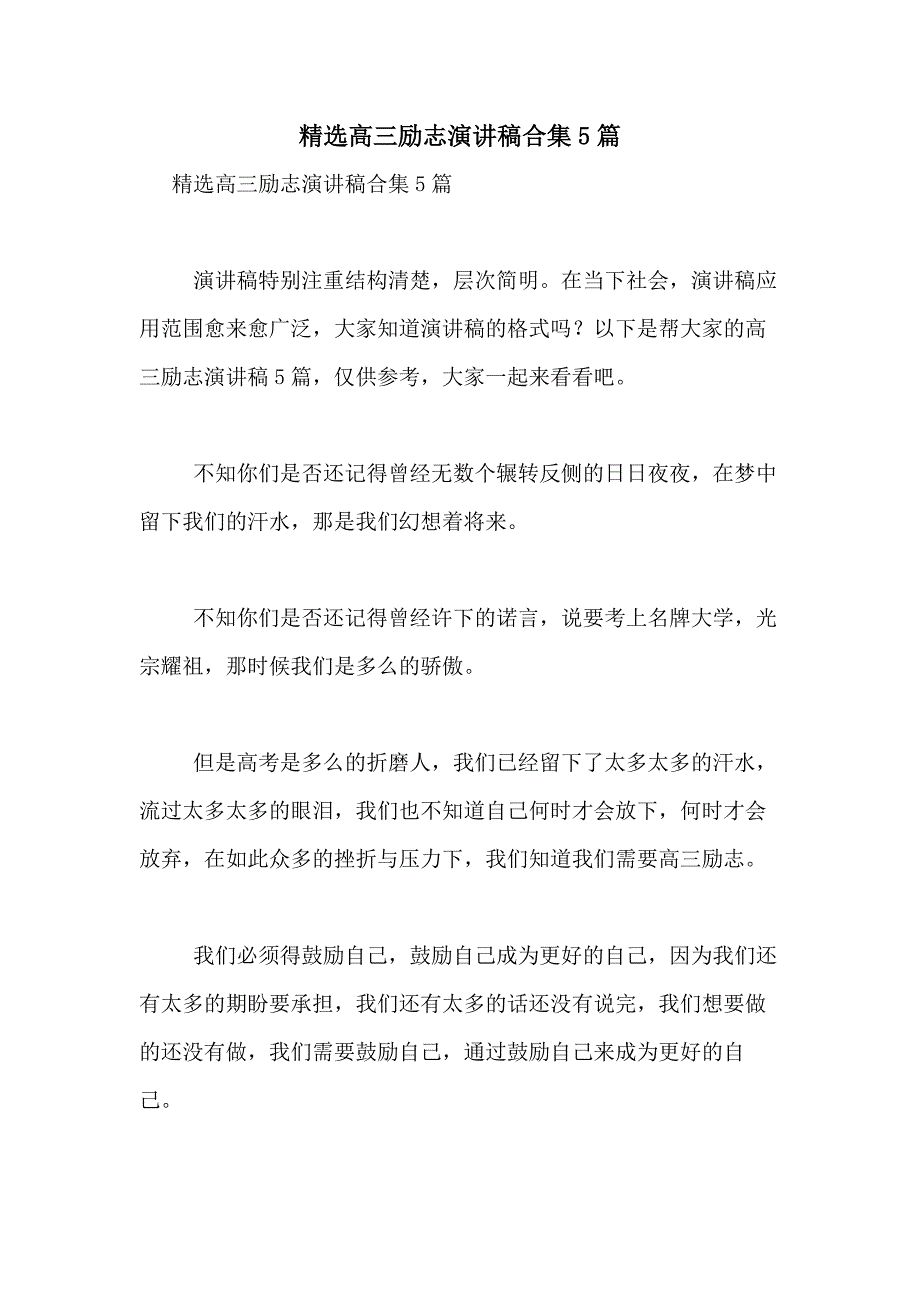 精选高三励志演讲稿合集5篇

精选高三励志演讲稿合集5篇

演讲稿特别注重结构清楚，层次简明。在当下社会，演讲稿应用范围愈来愈广泛，大家知道演讲稿的格式吗？以下是帮大家的高三励志演讲稿5篇，仅供参考，大家一起来看看吧。

不知你们是否还记得曾经无数个辗转反侧的日日夜夜，在梦中留下我们的汗水，那是我们幻想着将来。

不知你们是否还记得曾经许下的诺言，说要考上名牌大学，光宗耀祖，那时候我们是多么的骄傲。

但是高考是多么的折磨人，我们已经留下了太多太多的汗水，流过太多太多的眼泪，我们也不知道自己何时才会放下，何时才会放弃，在如此众多的挫折与压力下，我们知道我们需要高三励志。

我们必须得鼓励自己，鼓励自己成为更好的自己，因为我们还有太多的期盼要承担，我们还有太多的话还没有说完，我们想要做的还没有做，我们需要鼓励自己，通过鼓励自己来成为更好的自己。